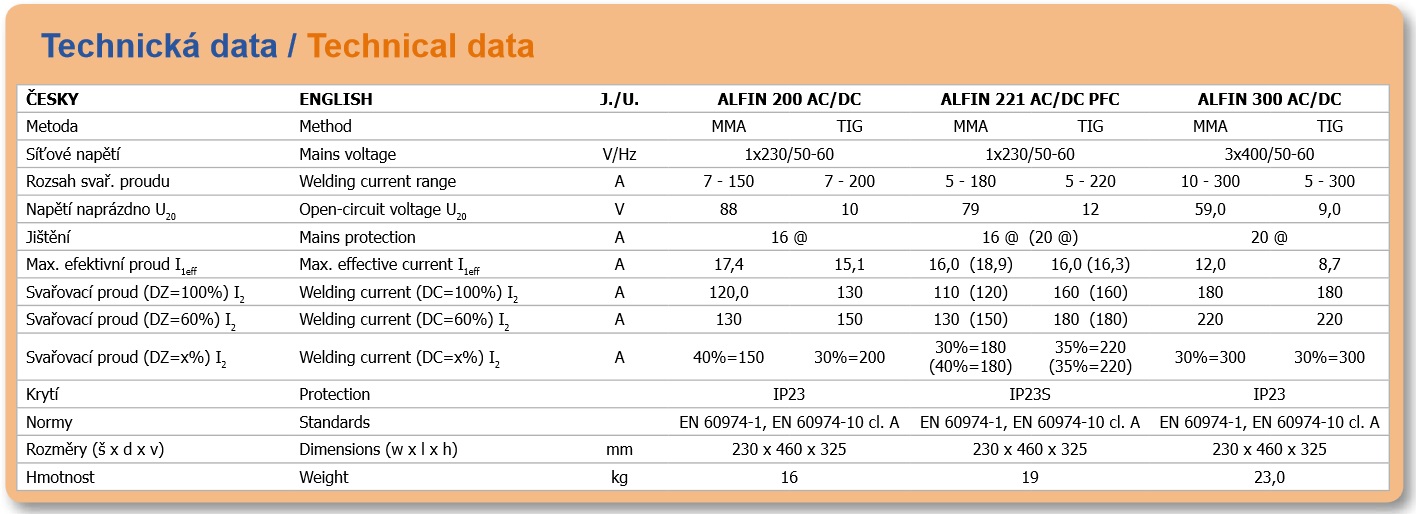 Technická data / Technical data

| ČESKY | ENGLISH | J./U. | ALFIN 200 AC/DC | | ALFIN 221 AC/DC PFC | | ALFIN 300 AC/DC | |
|---|---|---|---|---|---|---|---|---|
| Metoda | Method | | MMA | TIG | MMA | TIG | MMA | TIG |
| Síťové napětí | Mains voltage | V/Hz | 1x230/50-60 | | 1x230/50-60 | | 3x400/50-60 | |
| Rozsah svař. proudu | Welding current range | A | 7 - 150 | 7 - 200 | 5 - 180 | 5 - 220 | 10 - 300 | 5 - 300 |
| Napětí naprázdno $U_{20}$ | Open-circuit voltage $U_{20}$ | V | 88 | 10 | 79 | 12 | 59,0 | 9,0 |
| Jištění | Mains protection | A | 16 @ | | 16 @ (20 @) | | 20 @ | |
| Max. efektivní proud $I_{1eff}$ | Max. effective current $I_{1eff}$ | A | 17,4 | 15,1 | 16,0 (18,9) | 16,0 (16,3) | 12,0 | 8,7 |
| Svařovací proud (DZ=100%) $I_2$ | Welding current (DC=100%) $I_2$ | A | 120,0 | 130 | 110 (120) | 160 (160) | 180 | 180 |
| Svařovací proud (DZ=60%) $I_2$ | Welding current (DC=60%) $I_2$ | A | 130 | 150 | 130 (150) | 180 (180) | 220 | 220 |
| Svařovací proud (DZ=x%) $I_2$ | Welding current (DC=x%) $I_2$ | A | 40%=150 | 30%=200 | 30%=180 (40%=180) | 35%=220 (35%=220) | 30%=300 | 30%=300 |
| Krytí | Protection | | IP23 | | IP23S | | IP23 | |
| Normy | Standards | | EN 60974-1, EN 60974-10 cl. A | | EN 60974-1, EN 60974-10 cl. A | | EN 60974-1, EN 60974-10 cl. A | |
| Rozměry (š x d x v) | Dimensions (w x l x h) | mm | 230 x 460 x 325 | | 230 x 460 x 325 | | 230 x 460 x 325 | |
| Hmotnost | Weight | kg | 16 | | 19 | | 23,0 | |